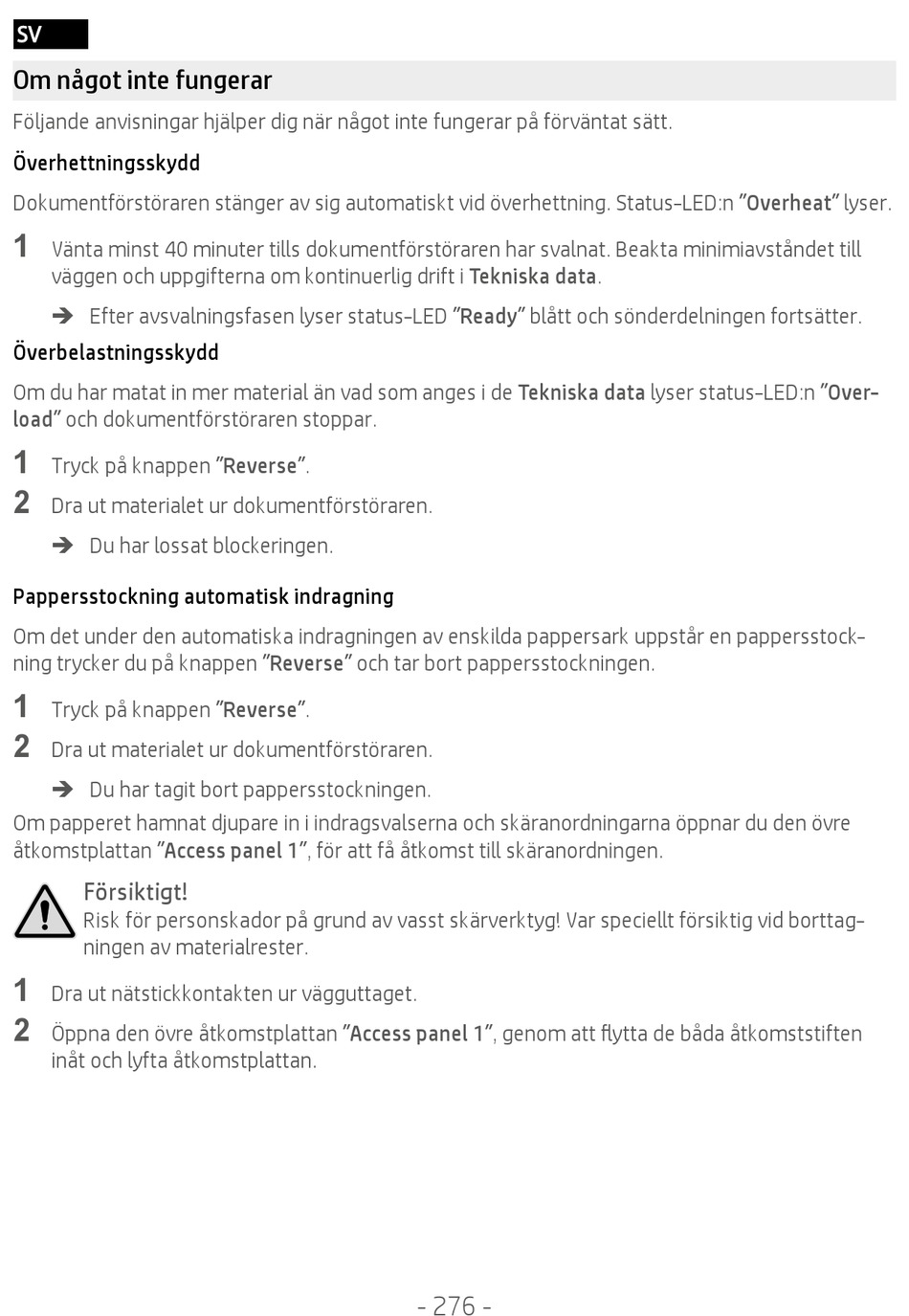 SV

Om något inte fungerar

Följande anvisningar hjälper dig när något inte fungerar på förväntat sätt.

Överhettningsskydd

Dokumentförstöraren stänger av sig automatiskt vid överhettning. Status-LED:n ”Overheat” lyser.

1 Vänta minst 40 minuter tills dokumentförstöraren har svalnat. Beakta minimiavståndet till väggen och uppgifterna om kontinuerlig drift i Tekniska data.

➔ Efter avsvalningsfasen lyser status-LED ”Ready” blått och sönderdelningen fortsätter.

Överbelastningsskydd

Om du har matat in mer material än vad som anges i de Tekniska data lyser status-LED:n ”Overload” och dokumentförstöraren stoppar.

1 Tryck på knappen ”Reverse”.

2 Dra ut materialet ur dokumentförstöraren.

➔ Du har lossat blockeringen.

Pappersstockning automatisk indragning

Om det under den automatiska indragningen av enskilda pappersark uppstår en pappersstockning trycker du på knappen ”Reverse” och tar bort pappersstockningen.

1 Tryck på knappen ”Reverse”.

2 Dra ut materialet ur dokumentförstöraren.

➔ Du har tagit bort pappersstockningen.

Om papperet hamnat djupare in i indragsvalserna och skäranordningarna öppnar du den övre åtkomstplattan ”Access panel 1”, för att få åtkomst till skäranordningen.

Försiktigt!
Risk för personskador på grund av vasst skärverktyg! Var speciellt försiktig vid borttagningen av materialrester.

1 Dra ut nätstickkontakten ur vägguttaget.

2 Öppna den övre åtkomstplattan ”Access panel 1”, genom att flytta de båda åtkomststiften inåt och lyfta åtkomstplattan.

- 276 -